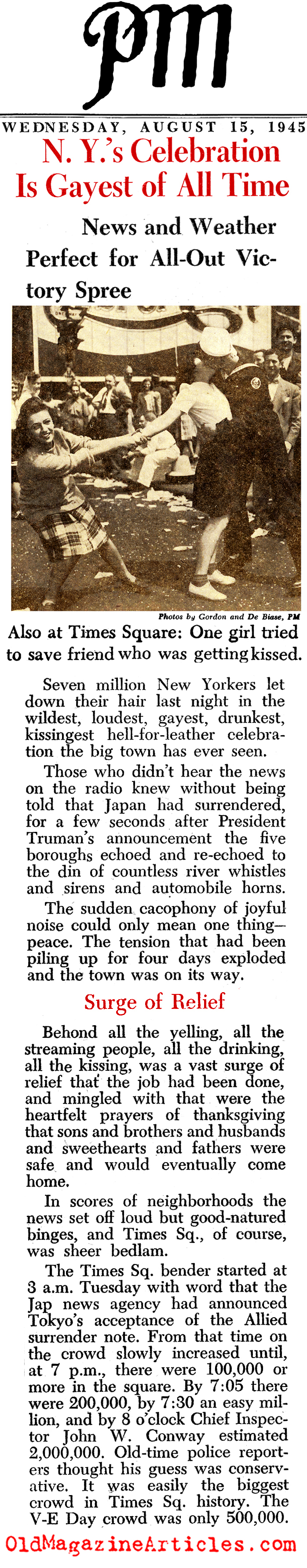 PM

WEDNESDAY, AUGUST 15, 1945

N. Y.'s Celebration Is Gayest of All Time

News and Weather Perfect for All-Out Victory Spree

Photos by Gordon and De Biase, PM

Also at Times Square: One girl tried to save friend who was getting kissed.

Seven million New Yorkers let down their hair last night in the wildest, loudest, gayest, drunkest, kissingest hell-for-leather celebration the big town has ever seen.

Those who didn't hear the news on the radio knew without being told that Japan had surrendered, for a few seconds after President Truman's announcement the five boroughs echoed and re-echoed to the din of countless river whistles and sirens and automobile horns.

The sudden cacophony of joyful noise could only mean one thing—peace. The tension that had been piling up for four days exploded and the town was on its way.

Surge of Relief

Behond all the yelling, all the streaming people, all the drinking, all the kissing, was a vast surge of relief that the job had been done, and mingled with that were the heartfelt prayers of thanksgiving that sons and brothers and husbands and sweethearts and fathers were safe and would eventually come home.

In scores of neighborhoods the news set off loud but good-natured binges, and Times Sq., of course, was sheer bedlam.

The Times Sq. bender started at 3 a.m. Tuesday with word that the Jap news agency had announced Tokyo's acceptance of the Allied surrender note. From that time on the crowd slowly increased until, at 7 p.m., there were 100,000 or more in the square. By 7:05 there were 200,000, by 7:30 an easy million, and by 8 o'clock Chief Inspector John W. Conway estimated 2,000,000. Old-time police reporters thought his guess was conservative. It was easily the biggest crowd in Times Sq. history. The V-E Day crowd was only 500,000.

OldMagazineArticles.com